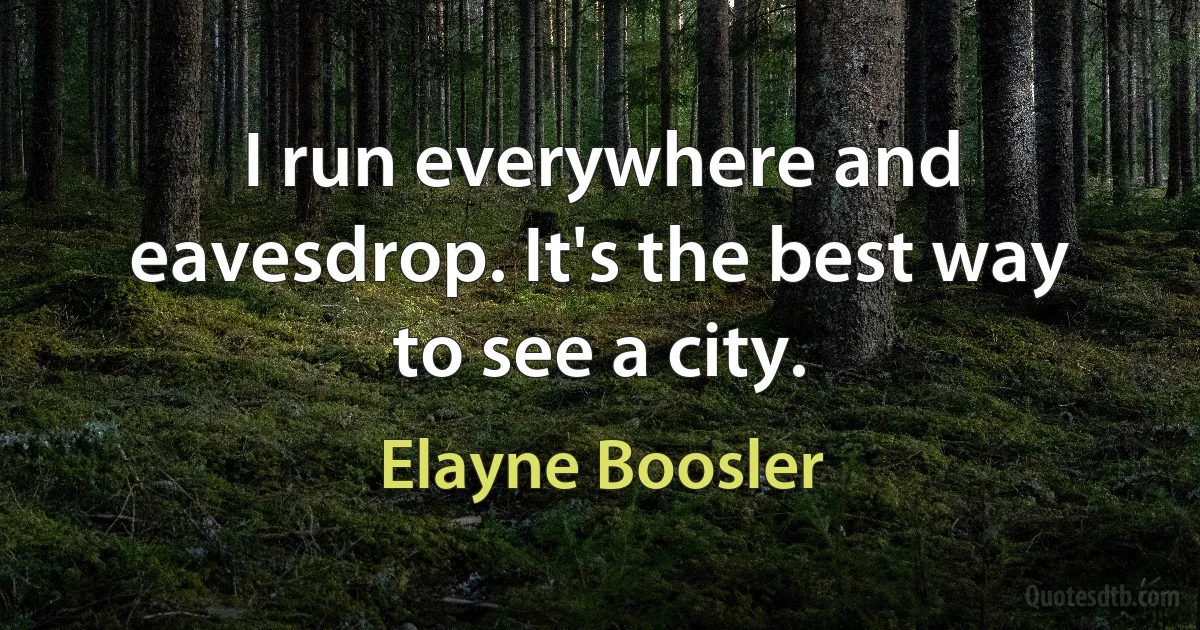 I run everywhere and eavesdrop. It's the best way to see a city.

Elayne Boosler

Quotesdtb.com